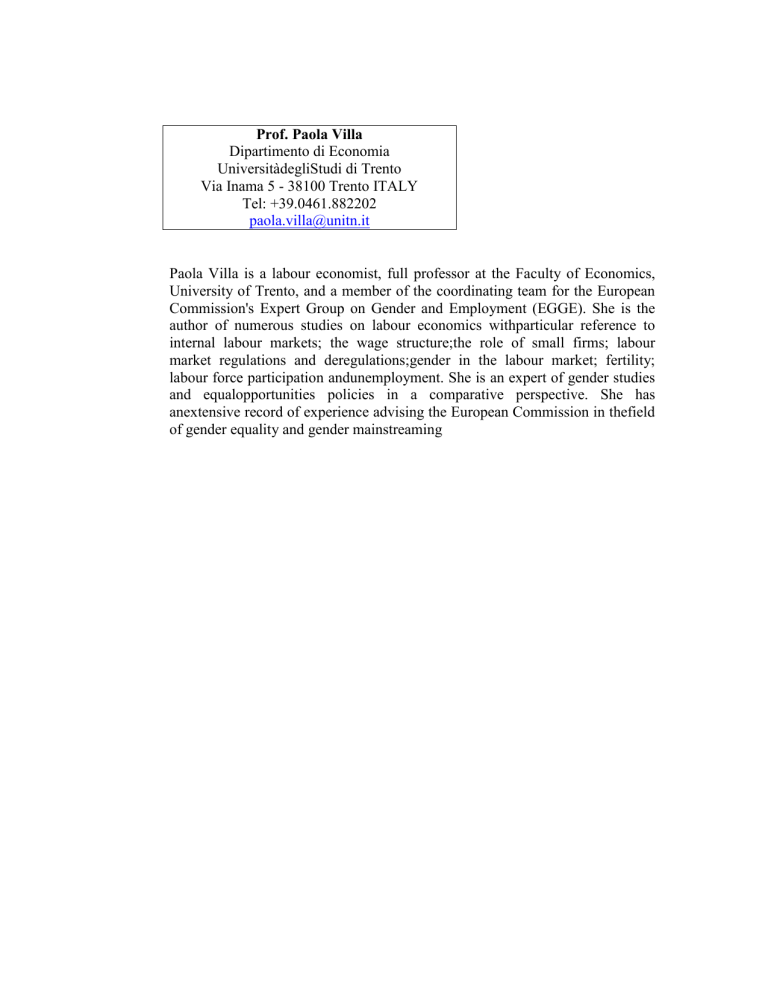 Prof. Paola Villa
Dipartimento di Economia
UniversitàdegliStudi di Trento
Via Inama 5 - 38100 Trento ITALY
Tel: +39.0461.882202
paola.villa@unitn.it

Paola Villa is a labour economist, full professor at the Faculty of Economics, University of Trento, and a member of the coordinating team for the European Commission's Expert Group on Gender and Employment (EGGE). She is the author of numerous studies on labour economics withparticular reference to internal labour markets; the wage structure;the role of small firms; labour market regulations and deregulations;gender in the labour market; fertility; labour force participation andunemployment. She is an expert of gender studies and equalopportunities policies in a comparative perspective. She has anextensive record of experience advising the European Commission in thefield of gender equality and gender mainstreaming